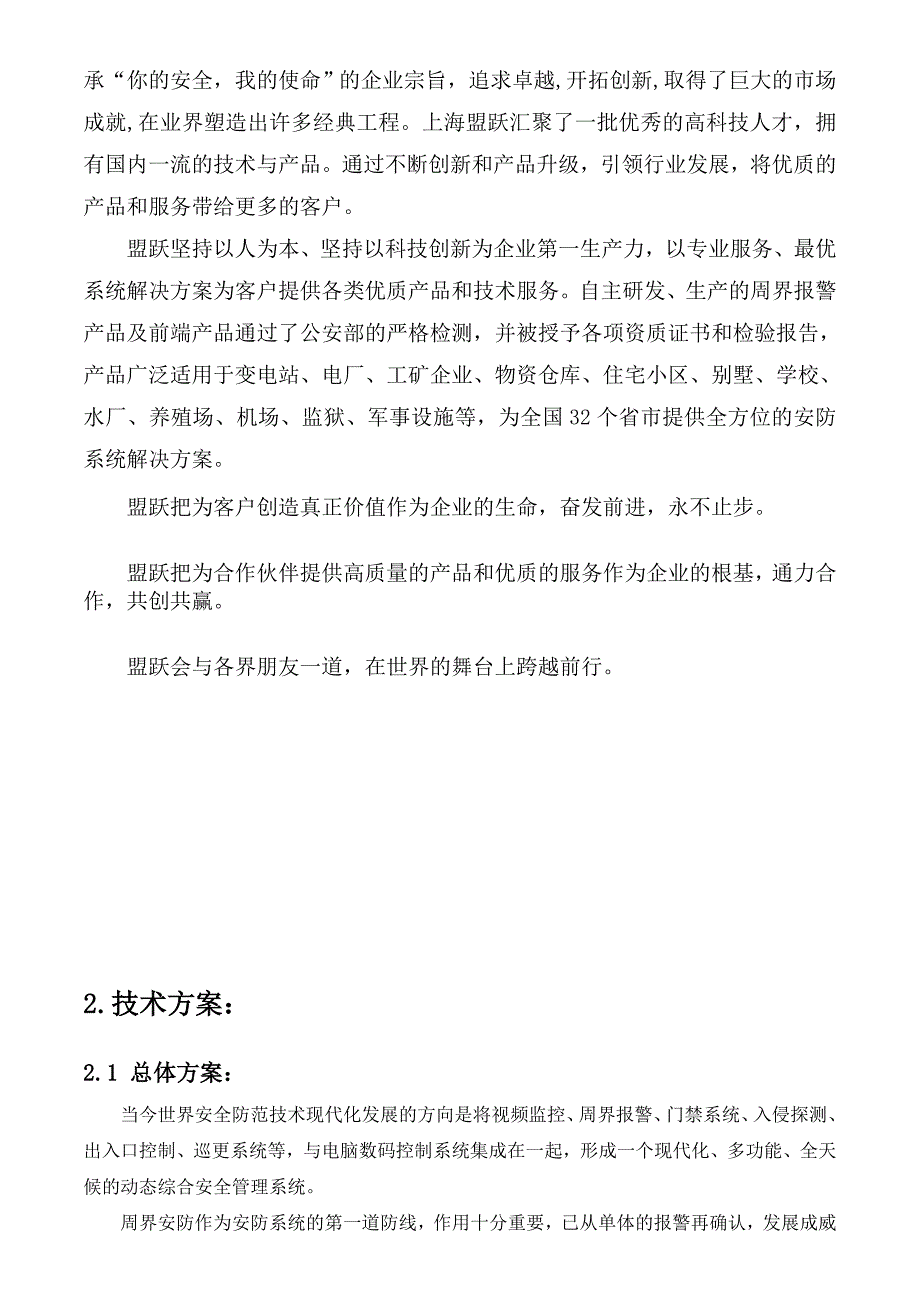 承“你的安全，我的使命”的企业宗旨，追求卓越,开拓创新,取得了巨大的市场成就,在业界塑造出许多经典工程。上海盟跃汇聚了一批优秀的高科技人才，拥有国内一流的技术与产品。通过不断创新和产品升级，引领行业发展，将优质的产品和服务带给更多的客户。

盟跃坚持以人为本、坚持以科技创新为企业第一生产力，以专业服务、最优系统解决方案为客户提供各类优质产品和技术服务。自主研发、生产的周界报警产品及前端产品通过了公安部的严格检测，并被授予各项资质证书和检验报告，产品广泛适用于变电站、电厂、工矿企业、物资仓库、住宅小区、别墅、学校、水厂、养殖场、机场、监狱、军事设施等，为全国 32 个省市提供全方位的安防系统解决方案。

盟跃把为客户创造真正价值作为企业的生命，奋发前进，永不止步。

盟跃把为合作伙伴提供高质量的产品和优质的服务作为企业的根基，通力合作，共创共赢。

盟跃会与各界朋友一道，在世界的舞台上跨越前行。

2.技术方案：

2.1 总体方案：

当今世界安全防范技术现代化发展的方向是将视频监控、周界报警、门禁系统、入侵探测、出入口控制、巡更系统等，与电脑数码控制系统集成在一起，形成一个现代化、多功能、全天候的动态综合安全管理系统。

周界安防作为安防系统的第一道防线，作用十分重要，已从单体的报警再确认，发展成威